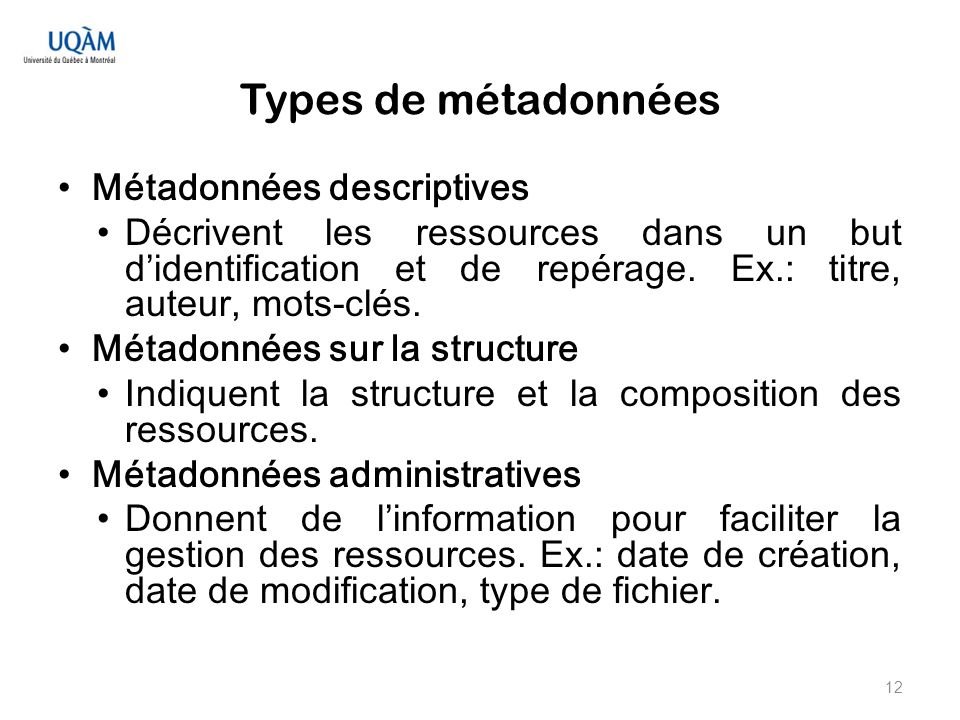 UQÀM
Université du Québec à Montréal

Types de métadonnées

• Métadonnées descriptives
• Décrivent les ressources dans un but d'identification et de repérage. Ex.: titre, auteur, mots-clés.
• Métadonnées sur la structure
• Indiquent la structure et la composition des ressources.
• Métadonnées administratives
• Donnent de l'information pour faciliter la gestion des ressources. Ex.: date de création, date de modification, type de fichier.

12